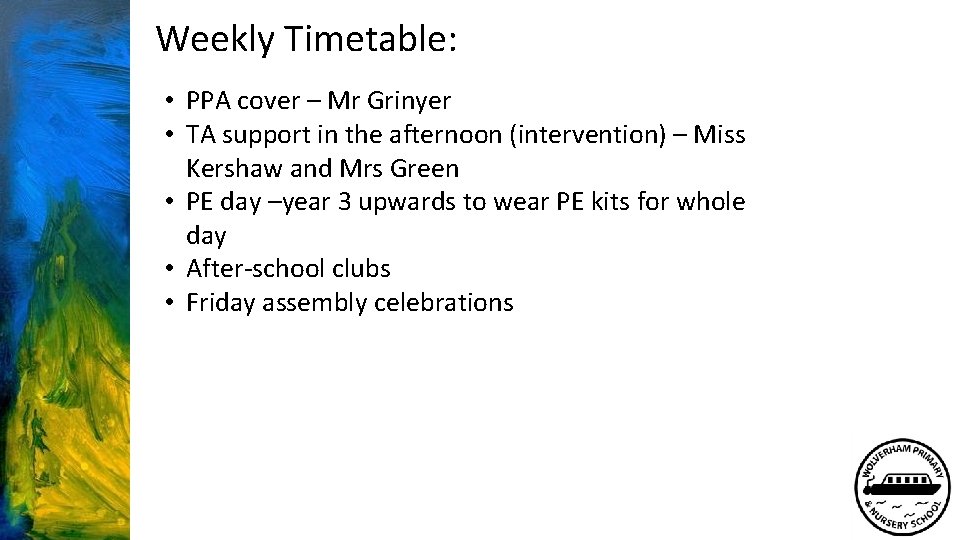 Weekly Timetable:

• PPA cover – Mr Grinyer
• TA support in the afternoon (intervention) – Miss Kershaw and Mrs Green
• PE day –year 3 upwards to wear PE kits for whole day
• After-school clubs
• Friday assembly celebrations

WOLVERHAM PRIMARY & NURSERY SCHOOL